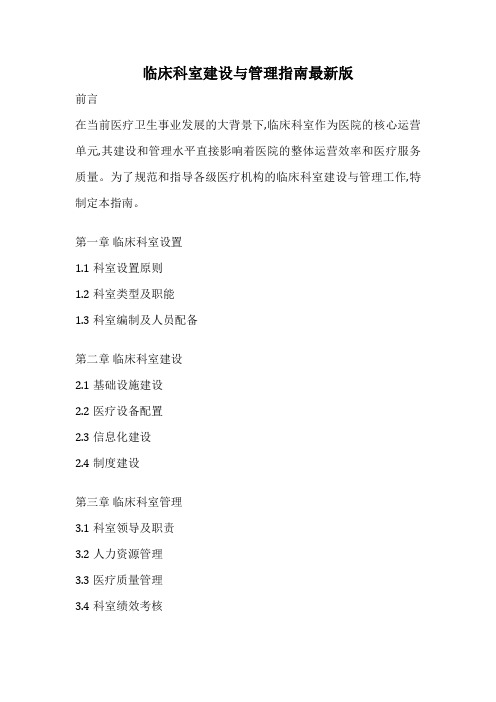 临床科室建设与管理指南最新版

前言

在当前医疗卫生事业发展的大背景下,临床科室作为医院的核心运营单元,其建设和管理水平直接影响着医院的整体运营效率和医疗服务质量。为了规范和指导各级医疗机构的临床科室建设与管理工作,特制定本指南。

第一章 临床科室设置

1.1 科室设置原则

1.2 科室类型及职能

1.3 科室编制及人员配备

第二章 临床科室建设

2.1 基础设施建设

2.2 医疗设备配置

2.3 信息化建设

2.4 制度建设

第三章 临床科室管理

3.1 科室领导及职责

3.2 人力资源管理

3.3 医疗质量管理

3.4 科室绩效考核